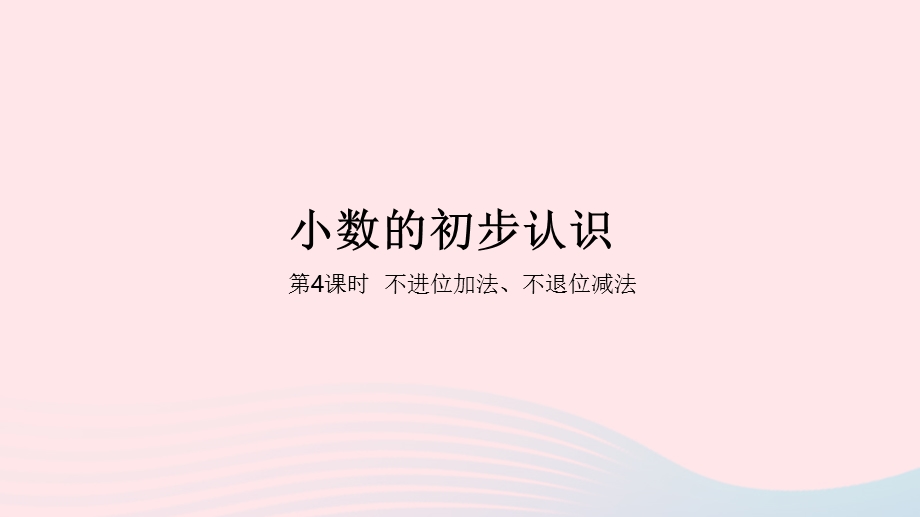 小数的初步认识

第4课时 不进位加法、不退位减法